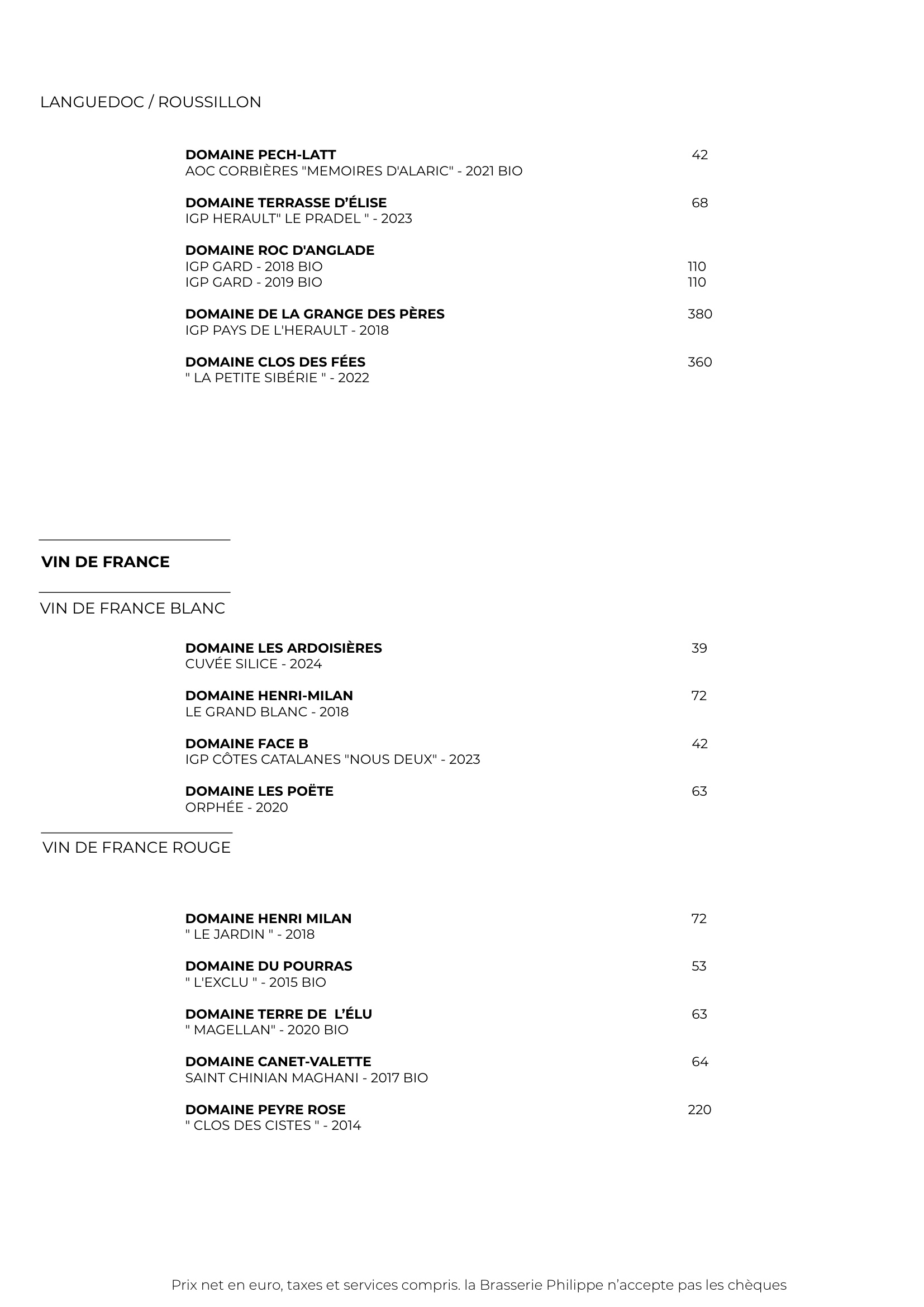 LANGUEDOC / ROUSSILLON

DOMAINE PECH-LATT 42
AOC CORBIÈRES "MEMOIRES D'ALARIC" - 2021 BIO

DOMAINE TERRASSE D'ÉLISE 68
IGP HERAULT" LE PRADEL " - 2023

DOMAINE ROC D'ANGLADE
IGP GARD - 2018 BIO 110
IGP GARD - 2019 BIO 110

DOMAINE DE LA GRANGE DES PÈRES 380
IGP PAYS DE L'HERAULT - 2018

DOMAINE CLOS DES FÉES 360
" LA PETITE SIBÉRIE " - 2022

VIN DE FRANCE

VIN DE FRANCE BLANC

DOMAINE LES ARDOISIÈRES 39
CUVÉE SILICE - 2024

DOMAINE HENRI-MILAN 72
LE GRAND BLANC - 2018

DOMAINE FACE B 42
IGP CÔTES CATALANES "NOUS DEUX" - 2023

DOMAINE LES POËTE 63
ORPHÉE - 2020

VIN DE FRANCE ROUGE

DOMAINE HENRI MILAN 72
" LE JARDIN " - 2018

DOMAINE DU POURRAS 53
" L'EXCLU " - 2015 BIO

DOMAINE TERRE DE L'ÉLU 63
" MAGELLAN" - 2020 BIO

DOMAINE CANET-VALETTE 64
SAINT CHINIAN MAGHANI - 2017 BIO

DOMAINE PEYRE ROSE 220
" CLOS DES CISTES " - 2014

Prix net en euro, taxes et services compris. la Brasserie Philippe n'accepte pas les chèques